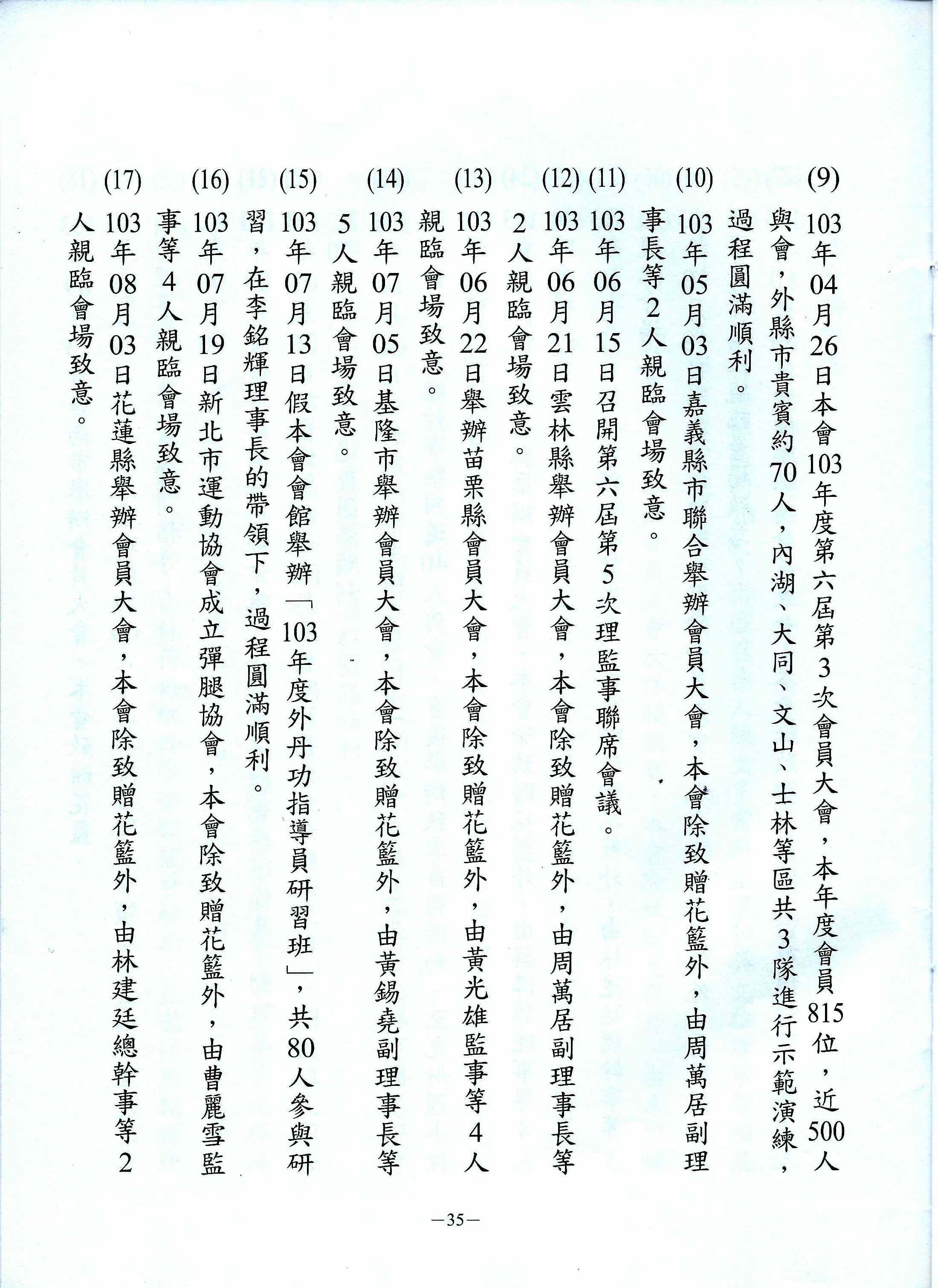 (9) 103年04月26日本會103年度第六屆第3次會員大會，本年度會員815位，近500人與會，外縣市貴賓約70人，內湖、大同、文山、士林等區共3隊進行示範演練，過程圓滿順利。

(10) 103年05月03日嘉義縣市聯合舉辦會員大會，本會除致贈花籃外，由周萬居副理事長等2人親臨會場致意。

(11) 103年06月15日召開第六屆第5次理監事聯席會議。

(12) 103年06月21日雲林縣舉辦會員大會，本會除致贈花籃外，由周萬居副理事長等2人親臨會場致意。

(13) 103年06月22日舉辦苗栗縣會員大會，本會除致贈花籃外，由黃光雄監事等4人親臨會場致意。

(14) 103年07月05日基隆市舉辦會員大會，本會除致贈花籃外，由黃錫堯副理事長等5人親臨會場致意。

(15) 103年07月13日假本會會館舉辦「103年度外丹功指導員研習班」，共80人參與研習，在李銘輝理事長的帶領下，過程圓滿順利。

(16) 103年07月19日新北市運動協會成立彈腿協會，本會除致贈花籃外，由曹麗雪監事等4人親臨會場致意。

(17) 103年08月03日花蓮縣舉辦會員大會，本會除致贈花籃外，由林建廷總幹事等2人親臨會場致意。

—35—